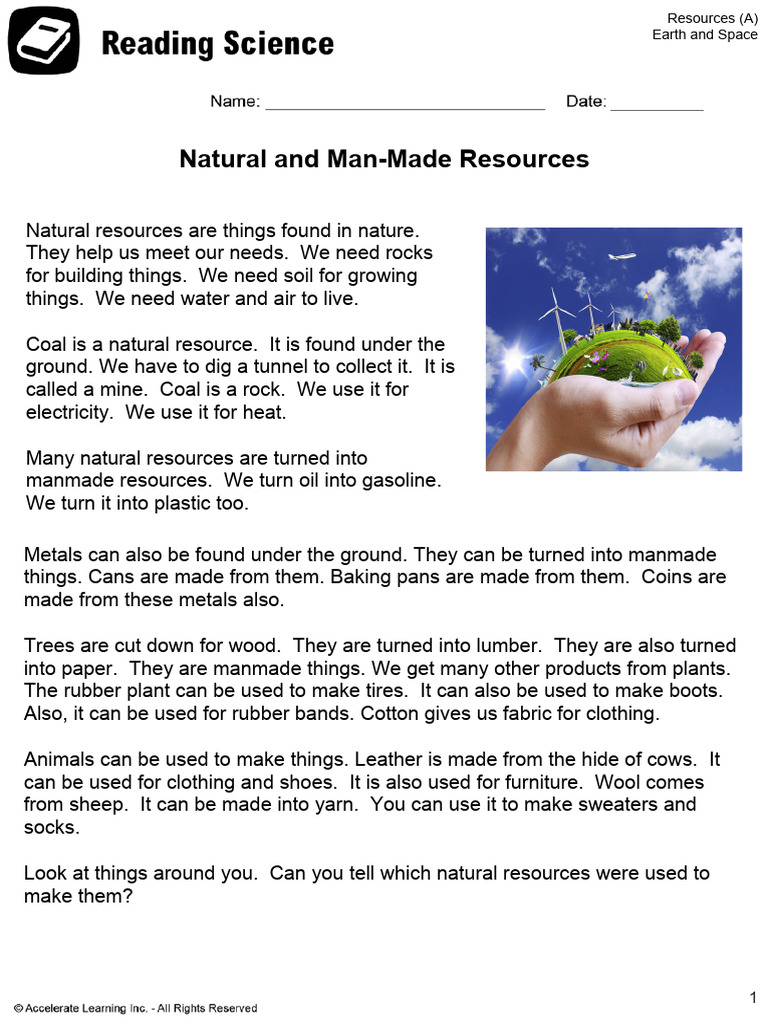 Reading Science

Resources (A)
Earth and Space

Name: ______________________________ Date: __________

Natural and Man-Made Resources

Natural resources are things found in nature. They help us meet our needs. We need rocks for building things. We need soil for growing things. We need water and air to live.

Coal is a natural resource. It is found under the ground. We have to dig a tunnel to collect it. It is called a mine. Coal is a rock. We use it for electricity. We use it for heat.

Many natural resources are turned into manmade resources. We turn oil into gasoline. We turn it into plastic too.

Metals can also be found under the ground. They can be turned into manmade things. Cans are made from them. Baking pans are made from them. Coins are made from these metals also.

Trees are cut down for wood. They are turned into lumber. They are also turned into paper. They are manmade things. We get many other products from plants. The rubber plant can be used to make tires. It can also be used to make boots. Also, it can be used for rubber bands. Cotton gives us fabric for clothing.

Animals can be used to make things. Leather is made from the hide of cows. It can be used for clothing and shoes. It is also used for furniture. Wool comes from sheep. It can be made into yarn. You can use it to make sweaters and socks.

Look at things around you. Can you tell which natural resources were used to make them?

© Accelerate Learning Inc. - All Rights Reserved

1